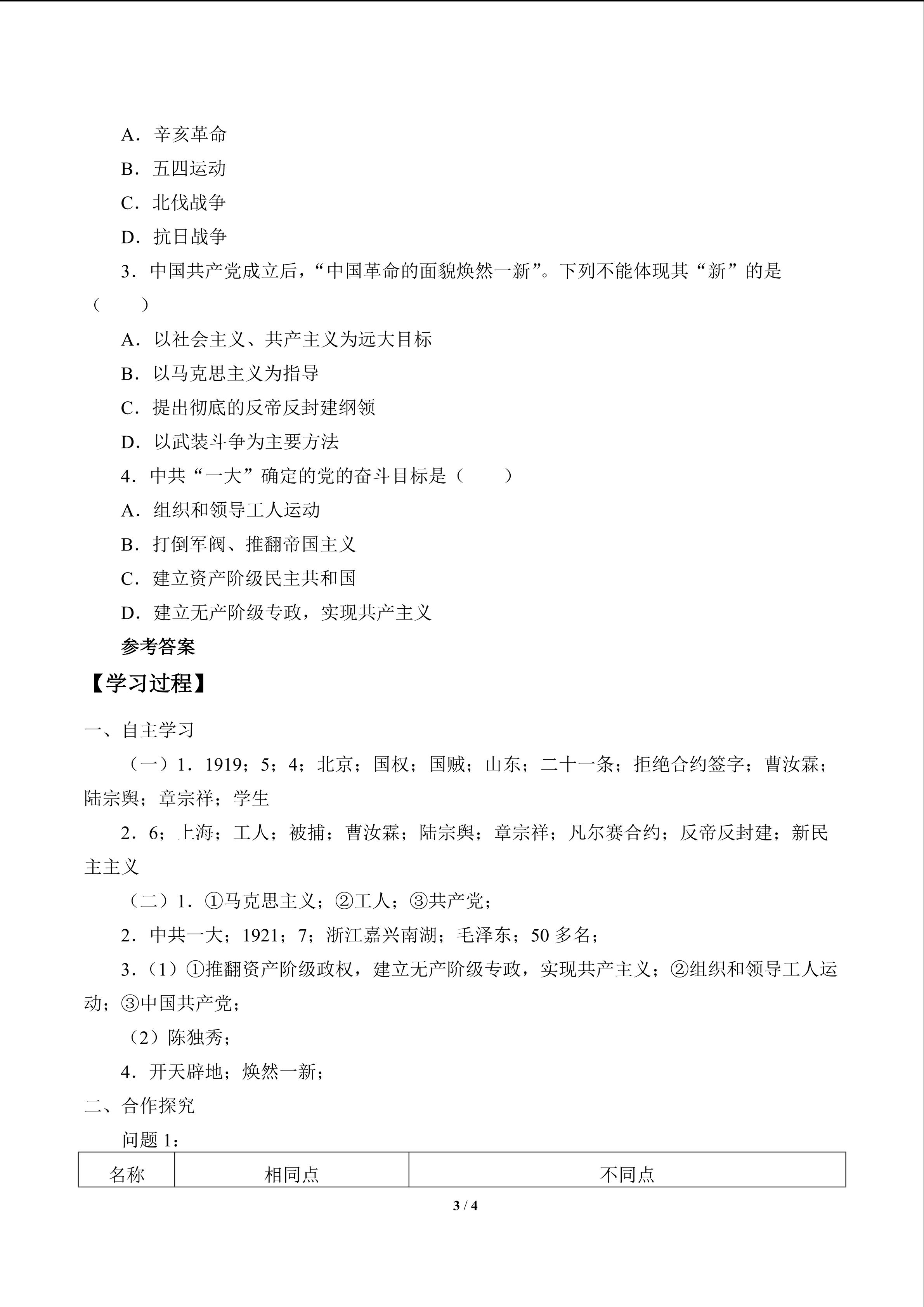 A．辛亥革命

B．五四运动

C．北伐战争

D．抗日战争

3．中国共产党成立后，“中国革命的面貌焕然一新”。下列不能体现其“新”的是（ ）

A．以社会主义、共产主义为远大目标

B．以马克思主义为指导

C．提出彻底的反帝反封建纲领

D．以武装斗争为主要方法

4．中共“一大”确定的党的奋斗目标是（ ）

A．组织和领导工人运动

B．打倒军阀、推翻帝国主义

C．建立资产阶级民主共和国

D．建立无产阶级专政，实现共产主义

参考答案

【学习过程】

一、自主学习

（一）1．1919；5；4；北京；国权；国贼；山东；二十一条；拒绝合约签字；曹汝霖；陆宗舆；章宗祥；学生

2．6；上海；工人；被捕；曹汝霖；陆宗舆；章宗祥；凡尔赛合约；反帝反封建；新民主主义

（二）1．①马克思主义；②工人；③共产党；

2．中共一大；1921；7；浙江嘉兴南湖；毛泽东；50多名；

3．（1）①推翻资产阶级政权，建立无产阶级专政，实现共产主义；②组织和领导工人运动；③中国共产党；

（2）陈独秀；

4．开天辟地；焕然一新；

二、合作探究

问题1：

| 名称 | 相同点 | 不同点 |
|---|---|---|

3 / 4